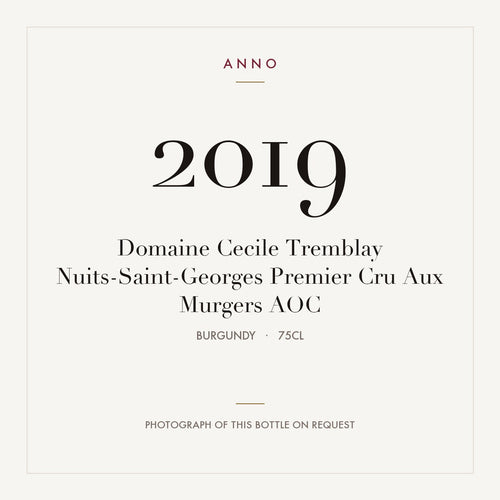 ANNO

2019

Domaine Cecile Tremblay Nuits-Saint-Georges Premier Cru Aux Murgers AOC

BURGUNDY · 75CL

PHOTOGRAPH OF THIS BOTTLE ON REQUEST